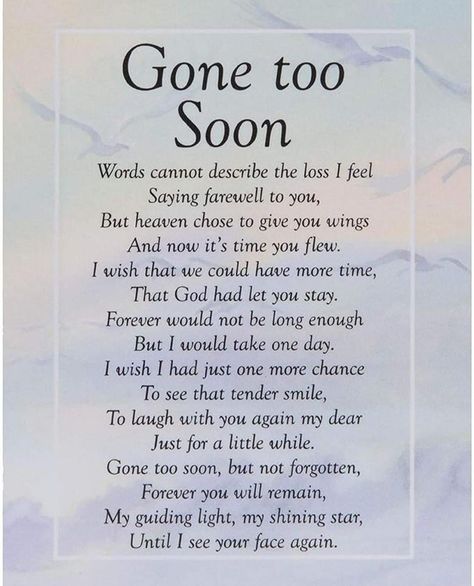 Gone too Soon

Words cannot describe the loss I feel
Saying farewell to you,
But heaven chose to give you wings
And now it's time you flew.
I wish that we could have more time,
That God had let you stay.
Forever would not be long enough
But I would take one day.
I wish I had just one more chance
To see that tender smile,
To laugh with you again my dear
Just for a little while.
Gone too soon, but not forgotten,
Forever you will remain,
My guiding light, my shining star,
Until I see your face again.